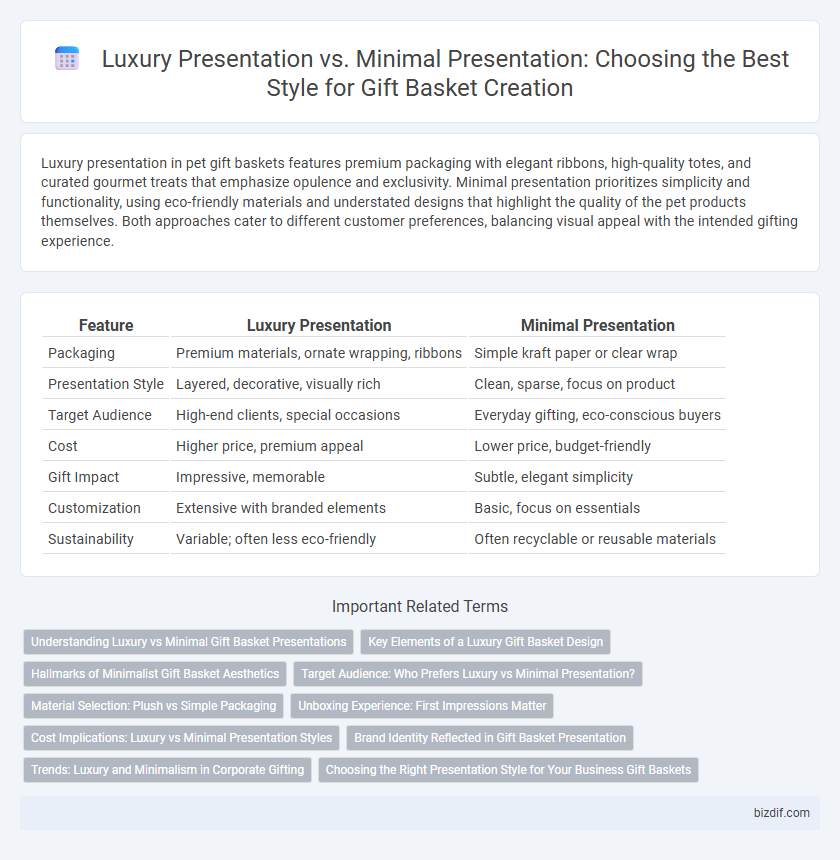 Luxury Presentation vs. Minimal Presentation: Choosing the Best Style for Gift Basket Creation

Luxury presentation in pet gift baskets features premium packaging with elegant ribbons, high-quality totes, and curated gourmet treats that emphasize opulence and exclusivity. Minimal presentation prioritizes simplicity and functionality, using eco-friendly materials and understated designs that highlight the quality of the pet products themselves. Both approaches cater to different customer preferences, balancing visual appeal with the intended gifting experience.

| Feature | Luxury Presentation | Minimal Presentation |
|---|---|---|
| Packaging | Premium materials, ornate wrapping, ribbons | Simple kraft paper or clear wrap |
| Presentation Style | Layered, decorative, visually rich | Clean, sparse, focus on product |
| Target Audience | High-end clients, special occasions | Everyday gifting, eco-conscious buyers |
| Cost | Higher price, premium appeal | Lower price, budget-friendly |
| Gift Impact | Impressive, memorable | Subtle, elegant simplicity |
| Customization | Extensive with branded elements | Basic, focus on essentials |
| Sustainability | Variable; often less eco-friendly | Often recyclable or reusable materials |

Important Related Terms

Understanding Luxury vs Minimal Gift Basket Presentations
Key Elements of a Luxury Gift Basket Design
Hallmarks of Minimalist Gift Basket Aesthetics
Target Audience: Who Prefers Luxury vs Minimal Presentation?
Material Selection: Plush vs Simple Packaging
Unboxing Experience: First Impressions Matter
Cost Implications: Luxury vs Minimal Presentation Styles
Brand Identity Reflected in Gift Basket Presentation
Trends: Luxury and Minimalism in Corporate Gifting
Choosing the Right Presentation Style for Your Business Gift Baskets

bizdif.com